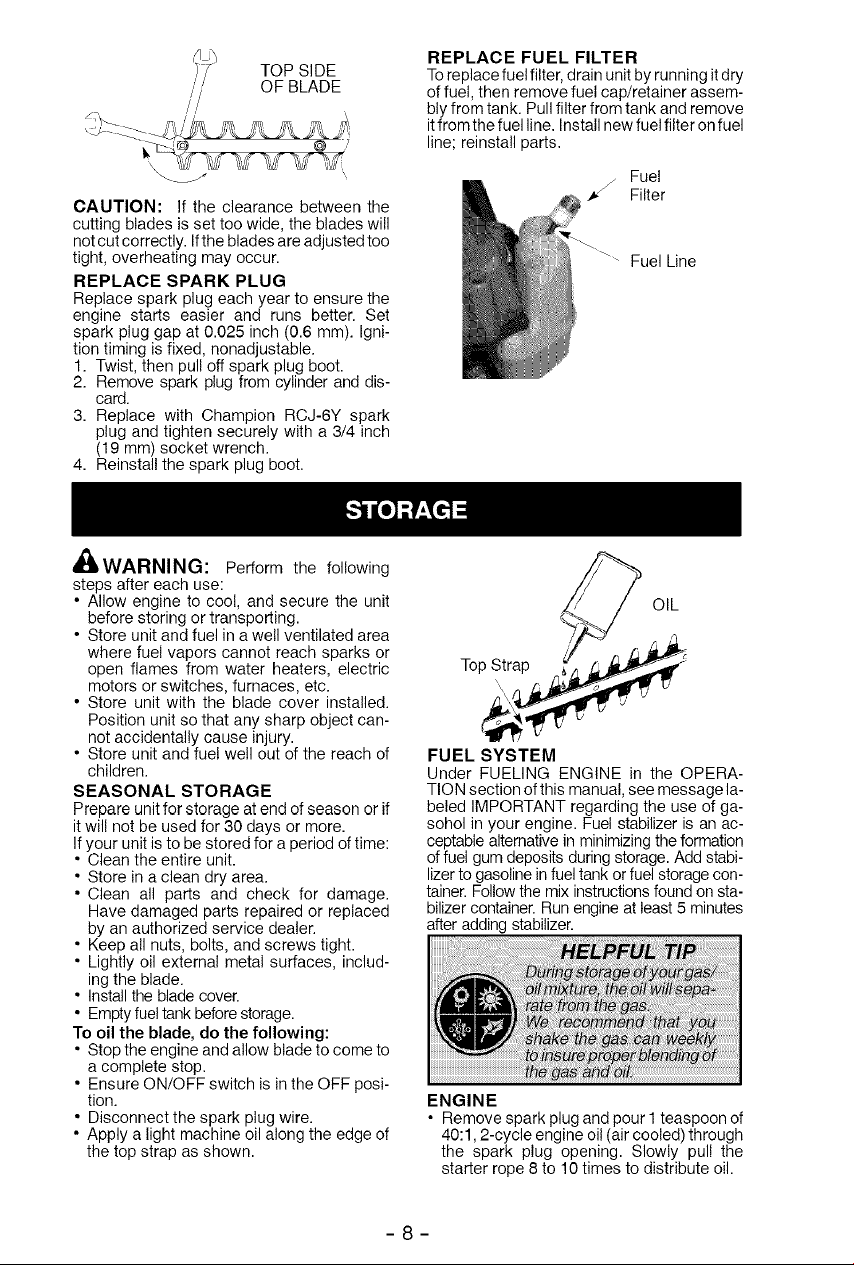 TOP SIDE
OF BLADE

CAUTION: If the clearance between the cutting blades is set too wide, the blades will not cut correctly. If the blades are adjusted too tight, overheating may occur.

REPLACE SPARK PLUG
Replace spark plug each year to ensure the engine starts easier and runs better. Set spark plug gap at 0.025 inch (0.6 mm). Ignition timing is fixed, nonadjustable.
1. Twist, then pull off spark plug boot.
2. Remove spark plug from cylinder and discard.
3. Replace with Champion RCJ-6Y spark plug and tighten securely with a 3/4 inch (19 mm) socket wrench.
4. Reinstall the spark plug boot.

REPLACE FUEL FILTER
To replace fuel filter, drain unit by running it dry of fuel, then remove fuel cap/retainer assembly from tank. Pull filter from tank and remove it from the fuel line. Install new fuel filter on fuel line; reinstall parts.

Fuel
Filter

Fuel Line

STORAGE

WARNING: Perform the following steps after each use:
• Allow engine to cool, and secure the unit before storing or transporting.
• Store unit and fuel in a well ventilated area where fuel vapors cannot reach sparks or open flames from water heaters, electric motors or switches, furnaces, etc.
• Store unit with the blade cover installed. Position unit so that any sharp object cannot accidentally cause injury.
• Store unit and fuel well out of the reach of children.

SEASONAL STORAGE
Prepare unit for storage at end of season or if it will not be used for 30 days or more.
If your unit is to be stored for a period of time:
• Clean the entire unit.
• Store in a clean dry area.
• Clean all parts and check for damage. Have damaged parts repaired or replaced by an authorized service dealer.
• Keep all nuts, bolts, and screws tight.
• Lightly oil external metal surfaces, including the blade.
• Install the blade cover.
• Empty fuel tank before storage.
To oil the blade, do the following:
• Stop the engine and allow blade to come to a complete stop.
• Ensure ON/OFF switch is in the OFF position.
• Disconnect the spark plug wire.
• Apply a light machine oil along the edge of the top strap as shown.

OIL

Top Strap

FUEL SYSTEM
Under FUELING ENGINE in the OPERATION section of this manual, see message labeled IMPORTANT regarding the use of gasohol in your engine. Fuel stabilizer is an acceptable alternative in minimizing the formation of fuel gum deposits during storage. Add stabilizer to gasoline in fuel tank or fuel storage container. Follow the mix instructions found on stabilizer container. Run engine at least 5 minutes after adding stabilizer.

HELPFUL TIP
During storage of your gas/oil mixture, the oil will separate from the gas. We recommend that you shake the gas can weekly to insure proper blending of the gas and oil.

ENGINE
• Remove spark plug and pour 1 teaspoon of 40:1, 2-cycle engine oil (air cooled) through the spark plug opening. Slowly pull the starter rope 8 to 10 times to distribute oil.

- 8 -